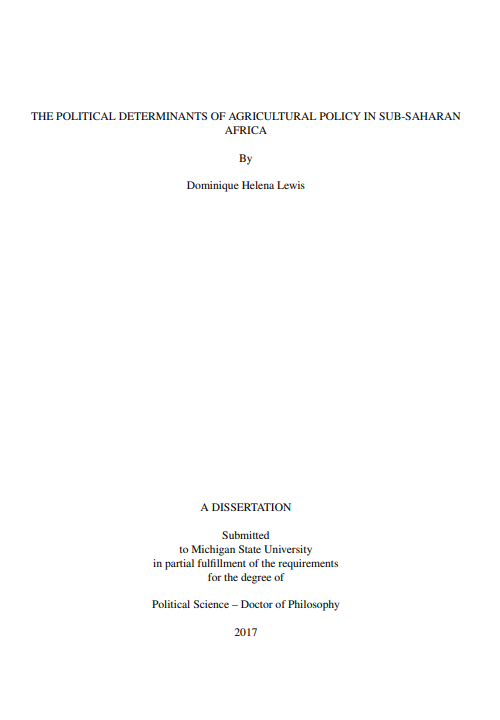 THE POLITICAL DETERMINANTS OF AGRICULTURAL POLICY IN SUB-SAHARAN AFRICA

By

Dominique Helena Lewis

A DISSERTATION

Submitted
to Michigan State University
in partial fulfillment of the requirements
for the degree of

Political Science – Doctor of Philosophy

2017